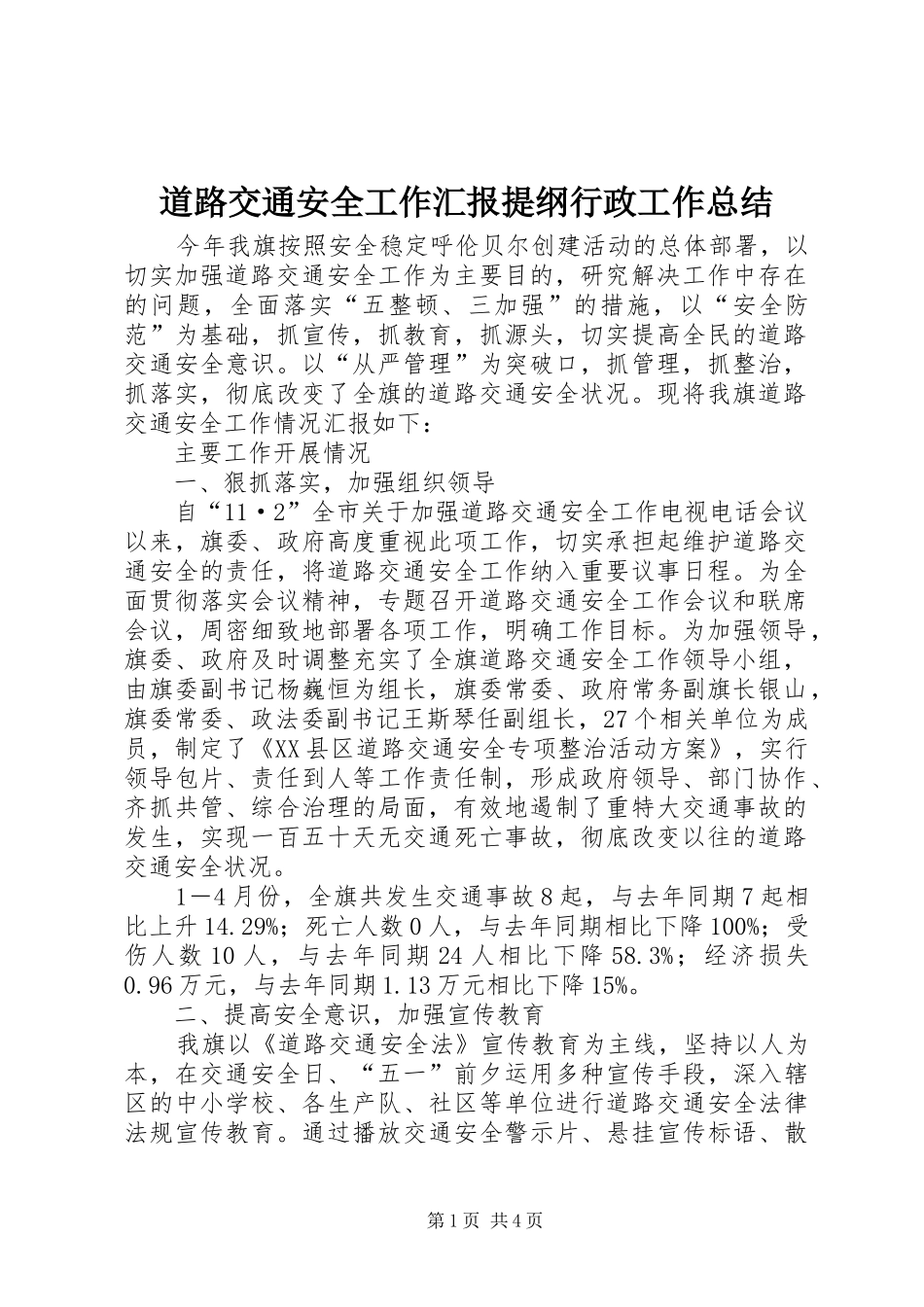 道路交通安全工作汇报提纲行政工作总结

今年我旗按照安全稳定呼伦贝尔创建活动的总体部署，以切实加强道路交通安全工作为主要目的，研究解决工作中存在的问题，全面落实“五整顿、三加强”的措施，以“安全防范”为基础，抓宣传，抓教育，抓源头，切实提高全民的道路交通安全意识。以“从严管理”为突破口，抓管理，抓整治，抓落实，彻底改变了全旗的道路交通安全状况。现将我旗道路交通安全工作情况汇报如下：

主要工作开展情况

一、狠抓落实，加强组织领导

自“11·2”全市关于加强道路交通安全工作电视电话会议以来，旗委、政府高度重视此项工作，切实承担起维护道路交通安全的责任，将道路交通安全工作纳入重要议事日程。为全面贯彻落实会议精神，专题召开道路交通安全工作会议和联席会议，周密细致地部署各项工作，明确工作目标。为加强领导，旗委、政府及时调整充实了全旗道路交通安全工作领导小组，由旗委副书记杨巍恒为组长，旗委常委、政府常务副旗长银山，旗委常委、政法委副书记王斯琴任副组长，27个相关单位为成员，制定了《XX县区道路交通安全专项整治活动方案》，实行领导包片、责任到人等工作责任制，形成政府领导、部门协作、齐抓共管、综合治理的局面，有效地遏制了重特大交通事故的发生，实现一百五十天无交通死亡事故，彻底改变以往的道路交通安全状况。

1—4月份，全旗共发生交通事故8起，与去年同期7起相比上升14.29%；死亡人数0人，与去年同期相比下降100%；受伤人数10人，与去年同期24人相比下降58.3%；经济损失0.96万元，与去年同期1.13万元相比下降15%。

二、提高安全意识，加强宣传教育

我旗以《道路交通安全法》宣传教育为主线，坚持以人为本，在交通安全日、“五一”前夕运用多种宣传手段，深入辖区的中小学校、各生产队、社区等单位进行道路交通安全法律法规宣传教育。通过播放交通安全警示片、悬挂宣传标语、散

第1页 共4页